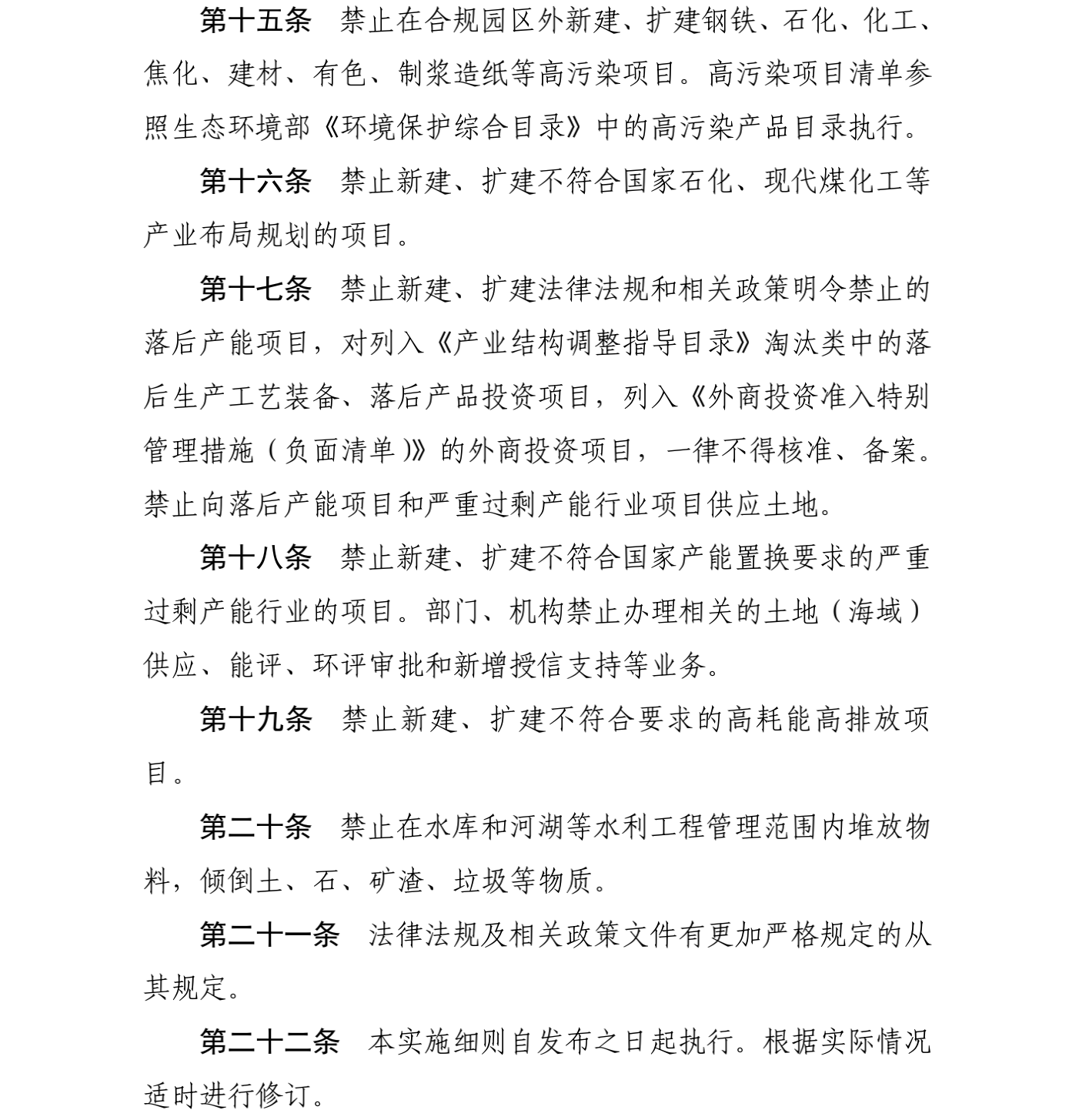 第十五条　禁止在合规园区外新建、扩建钢铁、石化、化工、焦化、建材、有色、制浆造纸等高污染项目。高污染项目清单参照生态环境部《环境保护综合目录》中的高污染产品目录执行。

第十六条　禁止新建、扩建不符合国家石化、现代煤化工等产业布局规划的项目。

第十七条　禁止新建、扩建法律法规和相关政策明令禁止的落后产能项目，对列入《产业结构调整指导目录》淘汰类中的落后生产工艺装备、落后产品投资项目，列入《外商投资准入特别管理措施（负面清单）》的外商投资项目，一律不得核准、备案。禁止向落后产能项目和严重过剩产能行业项目供应土地。

第十八条　禁止新建、扩建不符合国家产能置换要求的严重过剩产能行业的项目。部门、机构禁止办理相关的土地（海域）供应、能评、环评审批和新增授信支持等业务。

第十九条　禁止新建、扩建不符合要求的高耗能高排放项目。

第二十条　禁止在水库和河湖等水利工程管理范围内堆放物料，倾倒土、石、矿渣、垃圾等物质。

第二十一条　法律法规及相关政策文件有更加严格规定的从其规定。

第二十二条　本实施细则自发布之日起执行。根据实际情况适时进行修订。